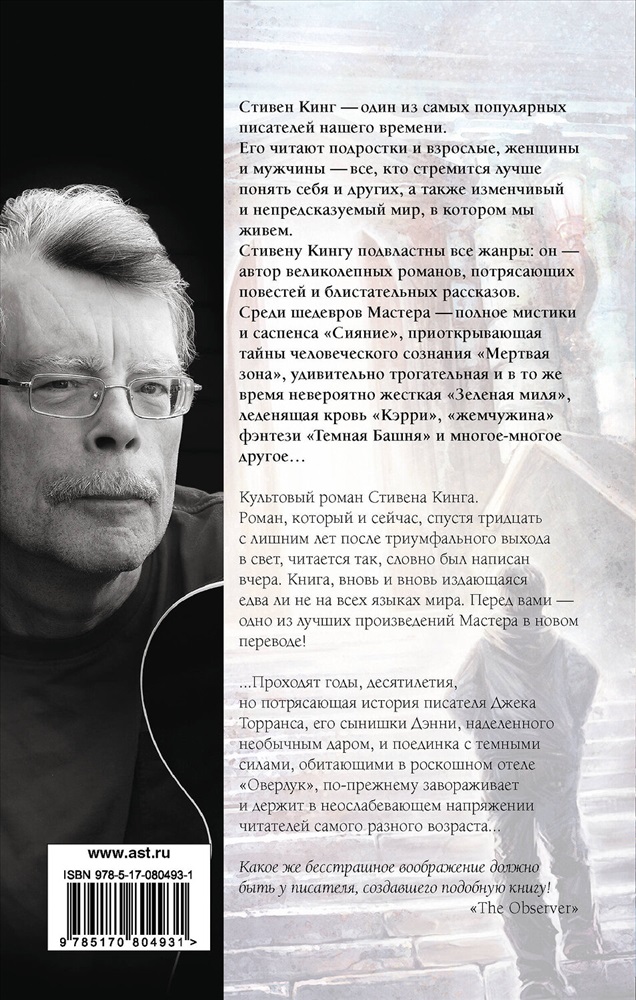 Стивен Кинг — один из самых популярных писателей нашего времени.
Его читают подростки и взрослые, женщины и мужчины — все, кто стремится лучше понять себя и других, а также изменчивый и непредсказуемый мир, в котором мы живем.
Стивену Кингу подвластны все жанры: он — автор великолепных романов, потрясающих повестей и блистательных рассказов.
Среди шедевров Мастера — полное мистики и саспенса «Сияние», приоткрывающая тайны человеческого сознания «Мертвая зона», удивительно трогательная и в то же время невероятно жесткая «Зеленая миля», леденящая кровь «Кэрри», «жемчужина» фэнтези «Темная Башня» и многое-многое другое…

Культовый роман Стивена Кинга. Роман, который и сейчас, спустя тридцать с лишним лет после триумфального выхода в свет, читается так, словно был написан вчера. Книга, вновь и вновь издающаяся едва ли не на всех языках мира. Перед вами — одно из лучших произведений Мастера в новом переводе!

…Проходят годы, десятилетия, но потрясающая история писателя Джека Торранса, его сынишки Дэнни, наделенного необычным даром, и поединка с темными силами, обитающими в роскошном отеле «Оверлук», по-прежнему завораживает и держит в неослабевающем напряжении читателей самого разного возраста…

Какое же бесстрашное воображение должно быть у писателя, создавшего подобную книгу!
«The Observer»

www.ast.ru
ISBN 978-5-17-080493-1
9 785170 804931 >